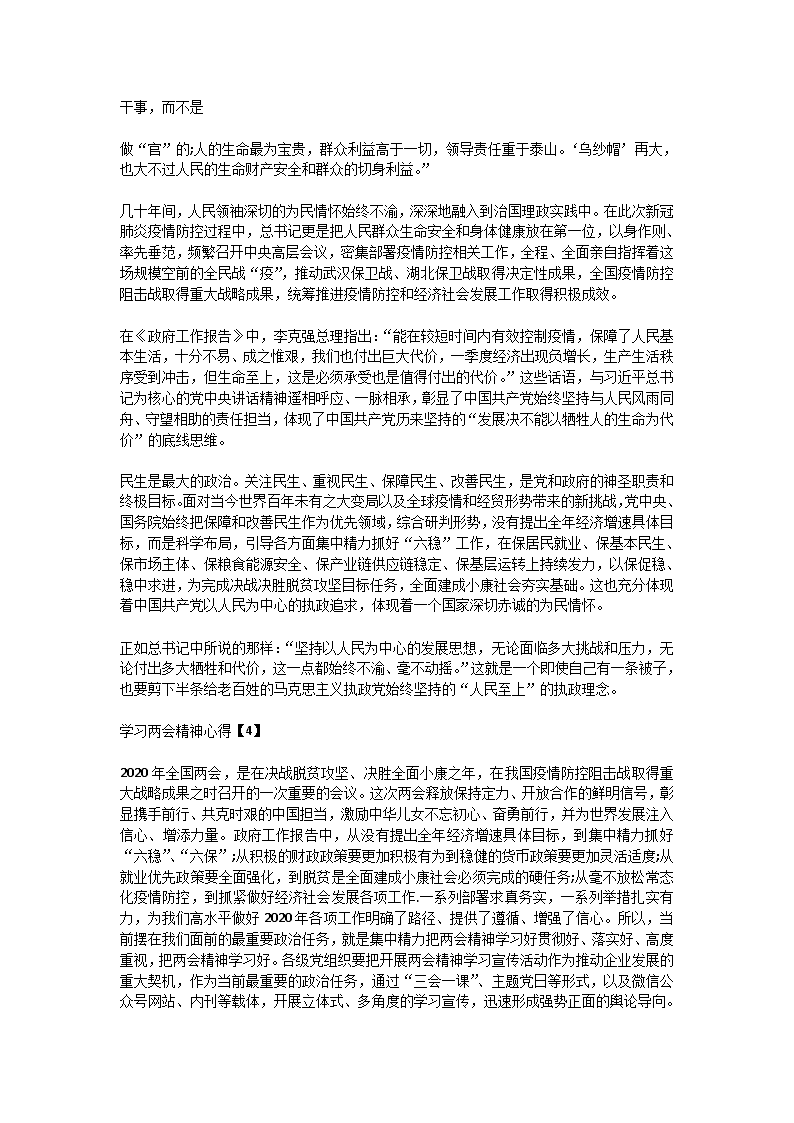 干事，而不是

做“官”的;人的生命最为宝贵，群众利益高于一切，领导责任重于泰山。‘乌纱帽’再大，也大不过人民的生命财产安全和群众的切身利益。”

几十年间，人民领袖深切的为民情怀始终不渝，深深地融入到治国理政实践中。在此次新冠肺炎疫情防控过程中，总书记更是把人民群众生命安全和身体健康放在第一位，以身作则、率先垂范，频繁召开中央高层会议，密集部署疫情防控相关工作，全程、全面亲自指挥着这场规模空前的全民战“疫”，推动武汉保卫战、湖北保卫战取得决定性成果，全国疫情防控阻击战取得重大战略成果，统筹推进疫情防控和经济社会发展工作取得积极成效。

在《政府工作报告》中，李克强总理指出：“能在较短时间内有效控制疫情，保障了人民基本生活，十分不易、成之惟艰，我们也付出巨大代价，一季度经济出现负增长，生产生活秩序受到冲击，但生命至上，这是必须承受也是值得付出的代价。”这些话语，与习近平总书记为核心的党中央讲话精神遥相呼应、一脉相承，彰显了中国共产党始终坚持与人民风雨同舟、守望相助的责任担当，体现了中国共产党历来坚持的“发展决不能以牺牲人的生命为代价”的底线思维。

民生是最大的政治。关注民生、重视民生、保障民生、改善民生，是党和政府的神圣职责和终极目标。面对当今世界百年未有之大变局以及全球疫情和经贸形势带来的新挑战，党中央、国务院始终把保障和改善民生作为优先领域，综合研判形势，没有提出全年经济增速具体目标，而是科学布局，引导各方面集中精力抓好“六稳”工作，在保居民就业、保基本民生、保市场主体、保粮食能源安全、保产业链供应链稳定、保基层运转上持续发力，以保促稳、稳中求进，为完成决战决胜脱贫攻坚目标任务，全面建成小康社会夯实基础。这也充分体现着中国共产党以人民为中心的执政追求，体现着一个国家深切赤诚的为民情怀。

正如总书记中所说的那样：“坚持以人民为中心的发展思想，无论面临多大挑战和压力，无论付出多大牺牲和代价，这一点都始终不渝、毫不动摇。”这就是一个即使自己有一条被子，也要剪下半条给老百姓的马克思主义执政党始终坚持的“人民至上”的执政理念。

学习两会精神心得【4】

2020年全国两会，是在决战脱贫攻坚、决胜全面小康之年，在我国疫情防控阻击战取得重大战略成果之时召开的一次重要的会议。这次两会释放保持定力、开放合作的鲜明信号，彰显携手前行、共克时艰的中国担当，激励中华儿女不忘初心、奋勇前行，并为世界发展注入信心、增添力量。政府工作报告中，从没有提出全年经济增速具体目标，到集中精力抓好“六稳”、“六保”;从积极的财政政策要更加积极有为到稳健的货币政策要更加灵活适度;从就业优先政策要全面强化，到脱贫是全面建成小康社会必须完成的硬任务;从毫不放松常态化疫情防控，到抓紧做好经济社会发展各项工作.一系列部署求真务实，一系列举措扎实有力，为我们高水平做好2020年各项工作明确了路径、提供了遵循、增强了信心。所以，当前摆在我们面前的最重要政治任务，就是集中精力把两会精神学习好贯彻好、落实好、高度重视，把两会精神学习好。各级党组织要把开展两会精神学习宣传活动作为推动企业发展的重大契机，作为当前最重要的政治任务，通过“三会一课”、主题党日等形式，以及微信公众号网站、内刊等载体，开展立体式、多角度的学习宣传，迅速形成强势正面的舆论导向。